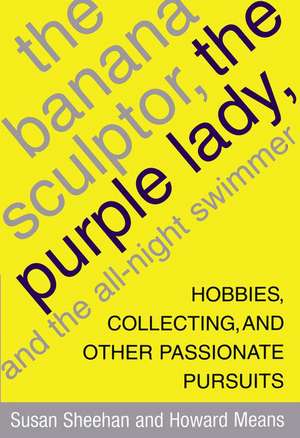 the banana sculptor, the purple lady, and the all-night swimmer

HOBBIES, COLLECTING, AND OTHER PASSIONATE PURSUITS

Susan Sheehan and Howard Means